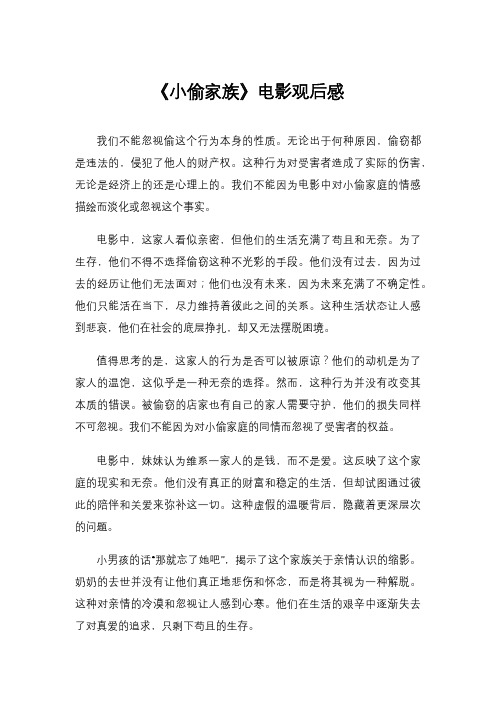 《小偷家族》电影观后感

我们不能忽视偷这个行为本身的性质。无论出于何种原因，偷窃都是违法的，侵犯了他人的财产权。这种行为对受害者造成了实际的伤害，无论是经济上的还是心理上的。我们不能因为电影中对小偷家庭的情感描绘而淡化或忽视这个事实。

电影中，这家人看似亲密，但他们的生活充满了苟且和无奈。为了生存，他们不得不选择偷窃这种不光彩的手段。他们没有过去，因为过去的经历让他们无法面对；他们也没有未来，因为未来充满了不确定性。他们只能活在当下，尽力维持着彼此之间的关系。这种生活状态让人感到悲哀，他们在社会的底层挣扎，却又无法摆脱困境。

值得思考的是，这家人的行为是否可以被原谅？他们的动机是为了家人的温饱，这似乎是一种无奈的选择。然而，这种行为并没有改变其本质的错误。被偷窃的店家也有自己的家人需要守护，他们的损失同样不可忽视。我们不能因为对小偷家庭的同情而忽视了受害者的权益。

电影中，妹妹认为维系一家人的是钱，而不是爱。这反映了这个家庭的现实和无奈。他们没有真正的财富和稳定的生活，但却试图通过彼此的陪伴和关爱来弥补这一切。这种虚假的温暖背后，隐藏着更深层次的问题。

小男孩的话"那就忘了她吧"，揭示了这个家族关于亲情认识的缩影。奶奶的去世并没有让他们真正地悲伤和怀念，而是将其视为一种解脱。这种对亲情的冷漠和忽视让人感到心寒。他们在生活的艰辛中逐渐失去了对真爱的追求，只剩下苟且的生存。